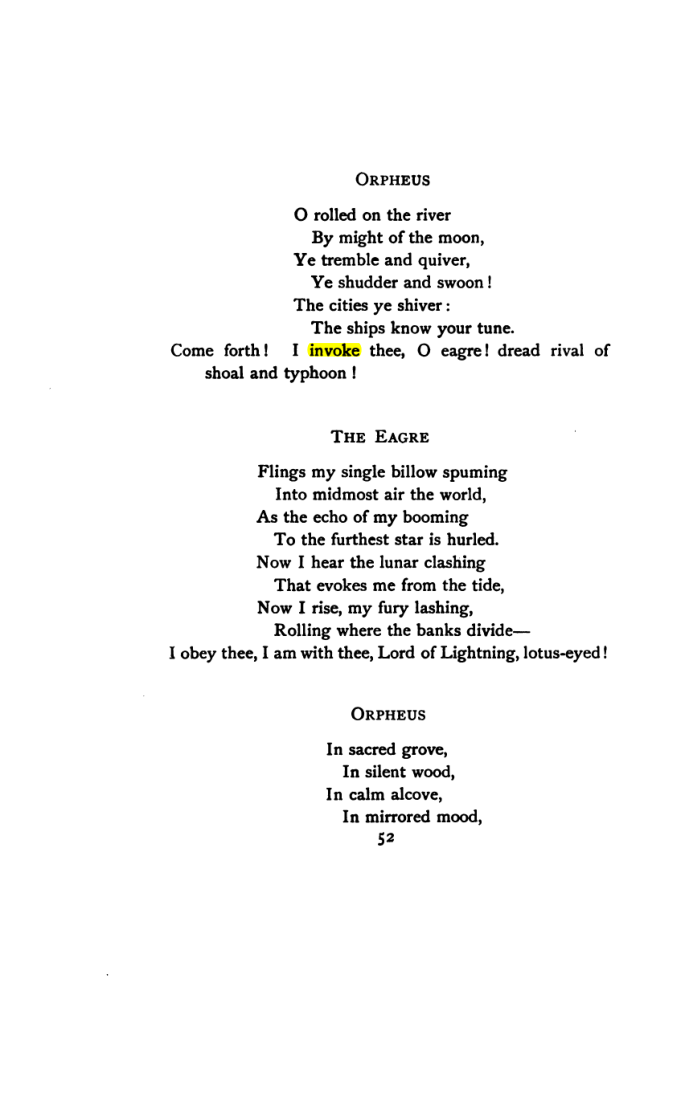 ORPHEUS

O rolled on the river
By might of the moon,
Ye tremble and quiver,
Ye shudder and swoon!
The cities ye shiver:
The ships know your tune.
Come forth! I invoke thee, O eagre! dread rival of shoal and typhoon!

THE EAGRE

Flings my single billow spuming
Into midmost air the world,
As the echo of my booming
To the furthest star is hurled.
Now I hear the lunar clashing
That evokes me from the tide,
Now I rise, my fury lashing,
Rolling where the banks divide—
I obey thee, I am with thee, Lord of Lightning, lotus-eyed!

ORPHEUS

In sacred grove,
In silent wood,
In calm alcove,
In mirrored mood,

52